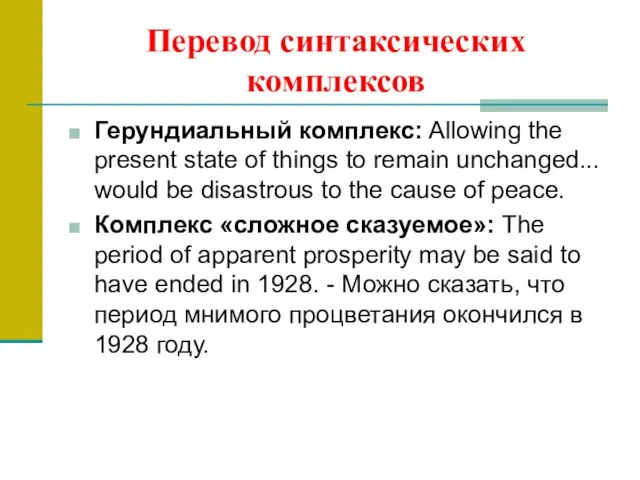 Перевод синтаксических комплексов

Герундиальный комплекс: Allowing the present state of things to remain unchanged... would be disastrous to the cause of peace.

Комплекс «сложное сказуемое»: The period of apparent prosperity may be said to have ended in 1928. - Можно сказать, что период мнимого процветания окончился в 1928 году.